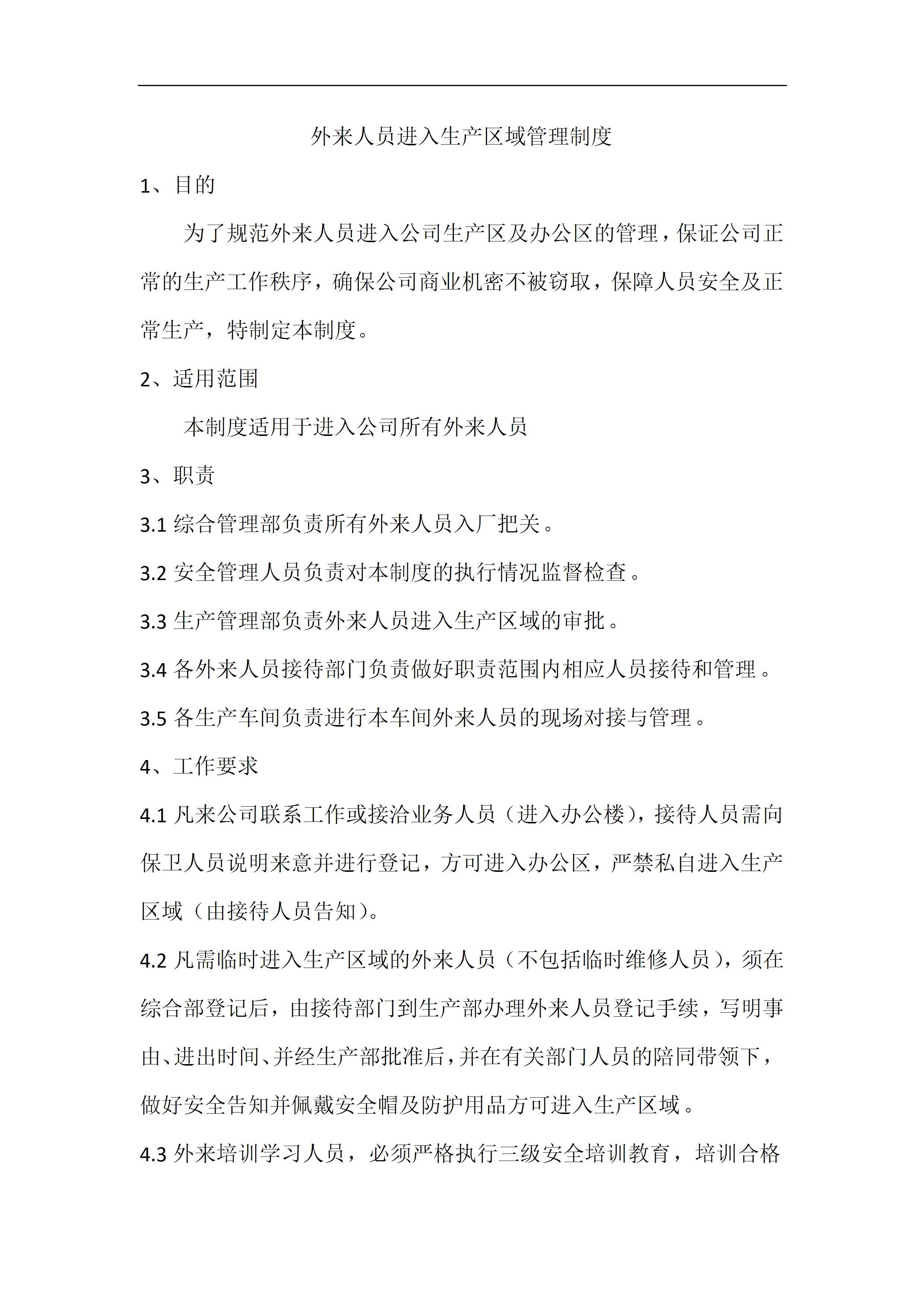 外来人员进入生产区域管理制度

1、目的

为了规范外来人员进入公司生产区及办公区的管理，保证公司正常的生产工作秩序，确保公司商业机密不被窃取，保障人员安全及正常生产，特制定本制度。

2、适用范围

本制度适用于进入公司所有外来人员

3、职责

3.1 综合管理部负责所有外来人员入厂把关。

3.2 安全管理人员负责对本制度的执行情况监督检查。

3.3 生产管理部负责外来人员进入生产区域的审批。

3.4 各外来人员接待部门负责做好职责范围内相应人员接待和管理。

3.5 各生产车间负责进行本车间外来人员的现场对接与管理。

4、工作要求

4.1 凡来公司联系工作或接洽业务人员（进入办公楼），接待人员需向保卫人员说明来意并进行登记，方可进入办公区，严禁私自进入生产区域（由接待人员告知）。

4.2 凡需临时进入生产区域的外来人员（不包括临时维修人员），须在综合部登记后，由接待部门到生产部办理外来人员登记手续，写明事由、进出时间、并经生产部批准后，并在有关部门人员的陪同带领下，做好安全告知并佩戴安全帽及防护用品方可进入生产区域。

4.3 外来培训学习人员，必须严格执行三级安全培训教育，培训合格